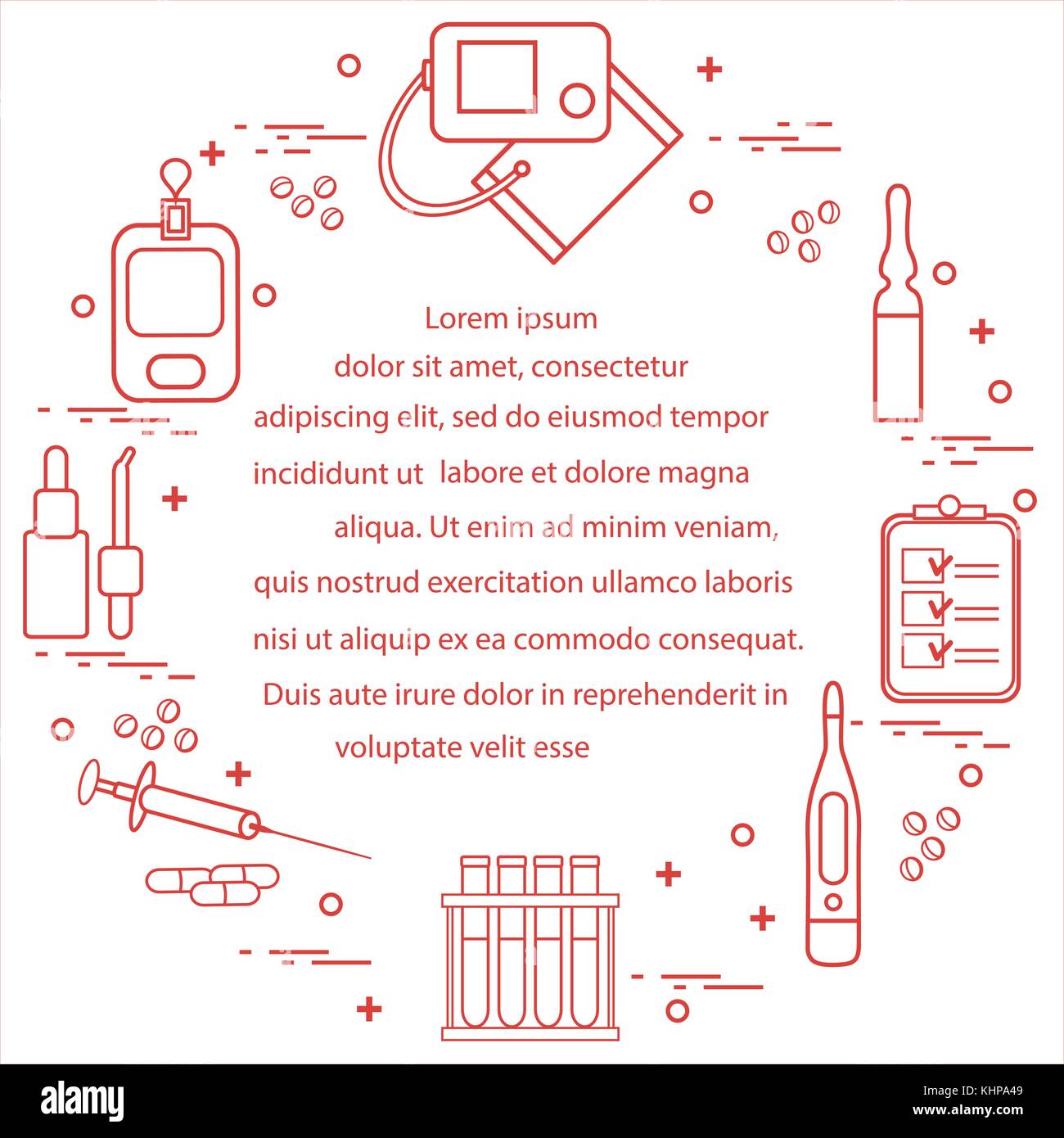 Lorem ipsum
dolor sit amet, consectetur
adipiscing elit, sed do eiusmod tempor
incididunt ut labore et dolore magna
aliqua. Ut enim ad minim veniam,
quis nostrud exercitation ullamco laboris
nisi ut aliquip ex ea commodo consequat.
Duis aute irure dolor in reprehenderit in
voluptate velit esse

alamy

Image ID: KHPA49
www.alamy.com